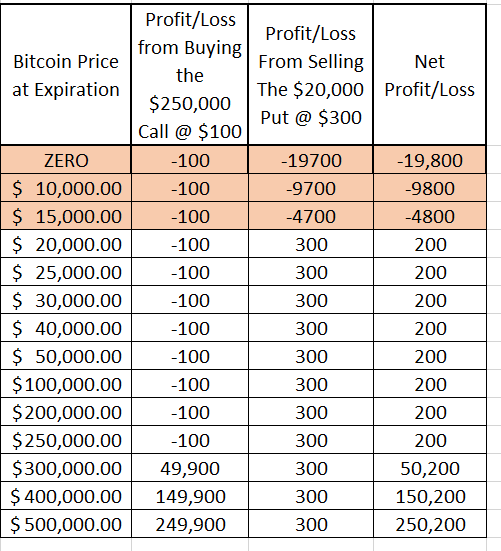 | Bitcoin Price at Expiration | Profit/Loss from Buying the \$250,000 Call @ \$100 | Profit/Loss From Selling The \$20,000 Put @ \$300 | Net Profit/Loss |
|---|---|---|---|
| ZERO | -100 | -19700 | -19,800 |
| \$ 10,000.00 | -100 | -9700 | -9800 |
| \$ 15,000.00 | -100 | -4700 | -4800 |
| \$ 20,000.00 | -100 | 300 | 200 |
| \$ 25,000.00 | -100 | 300 | 200 |
| \$ 30,000.00 | -100 | 300 | 200 |
| \$ 40,000.00 | -100 | 300 | 200 |
| \$ 50,000.00 | -100 | 300 | 200 |
| \$100,000.00 | -100 | 300 | 200 |
| \$200,000.00 | -100 | 300 | 200 |
| \$250,000.00 | -100 | 300 | 200 |
| \$300,000.00 | 49,900 | 300 | 50,200 |
| \$400,000.00 | 149,900 | 300 | 150,200 |
| \$500,000.00 | 249,900 | 300 | 250,200 |